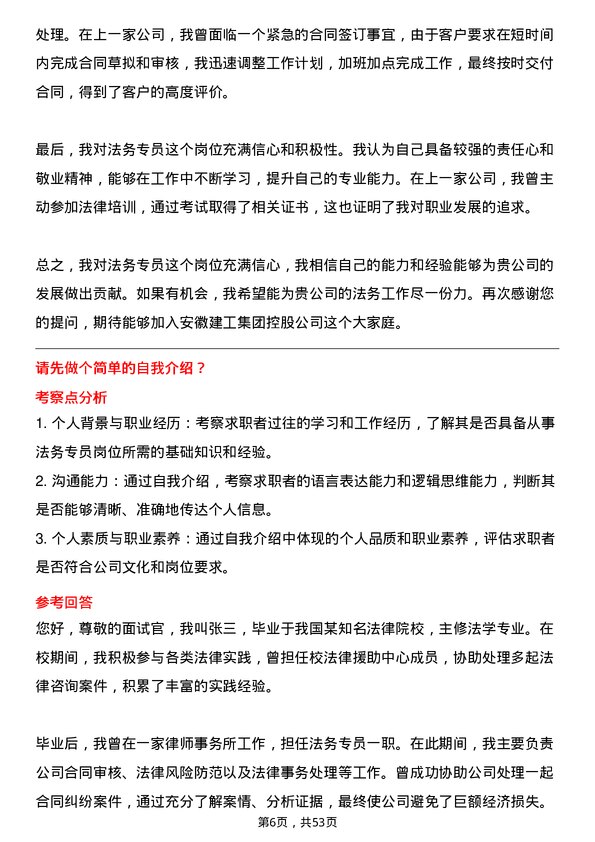 处理。在上一家公司，我曾面临一个紧急的合同签订事宜，由于客户要求在短时间内完成合同草拟和审核，我迅速调整工作计划，加班加点完成工作，最终按时交付合同，得到了客户的高度评价。

最后，我对法务专员这个岗位充满信心和积极性。我认为自己具备较强的责任心和敬业精神，能够在工作中不断学习，提升自己的专业能力。在上一家公司，我曾主动参加法律培训，通过考试取得了相关证书，这也证明了我对职业发展的追求。

总之，我对法务专员这个岗位充满信心，我相信自己的能力和经验能够为贵公司的发展做出贡献。如果有机会，我希望能为贵公司的法务工作尽一份力。再次感谢您的提问，期待能够加入安徽建工集团控股公司这个大家庭。

请先做个简单的自我介绍？

考察点分析

1. 个人背景与职业经历：考察求职者过往的学习和工作经历，了解其是否具备从事法务专员岗位所需的基础知识和经验。

2. 沟通能力：通过自我介绍，考察求职者的语言表达能力和逻辑思维能力，判断其是否能够清晰、准确地传达个人信息。

3. 个人素质与职业素养：通过自我介绍中体现的个人品质和职业素养，评估求职者是否符合公司文化和岗位要求。

参考回答

您好，尊敬的面试官，我叫张三，毕业于我国某知名法律院校，主修法学专业。在校期间，我积极参与各类法律实践，曾担任校法律援助中心成员，协助处理多起法律咨询案件，积累了丰富的实践经验。

毕业后，我曾在一家律师事务所工作，担任法务专员一职。在此期间，我主要负责公司合同审核、法律风险防范以及法律事务处理等工作。曾成功协助公司处理一起合同纠纷案件，通过充分了解案情、分析证据，最终使公司避免了巨额经济损失。

第6页，共53页